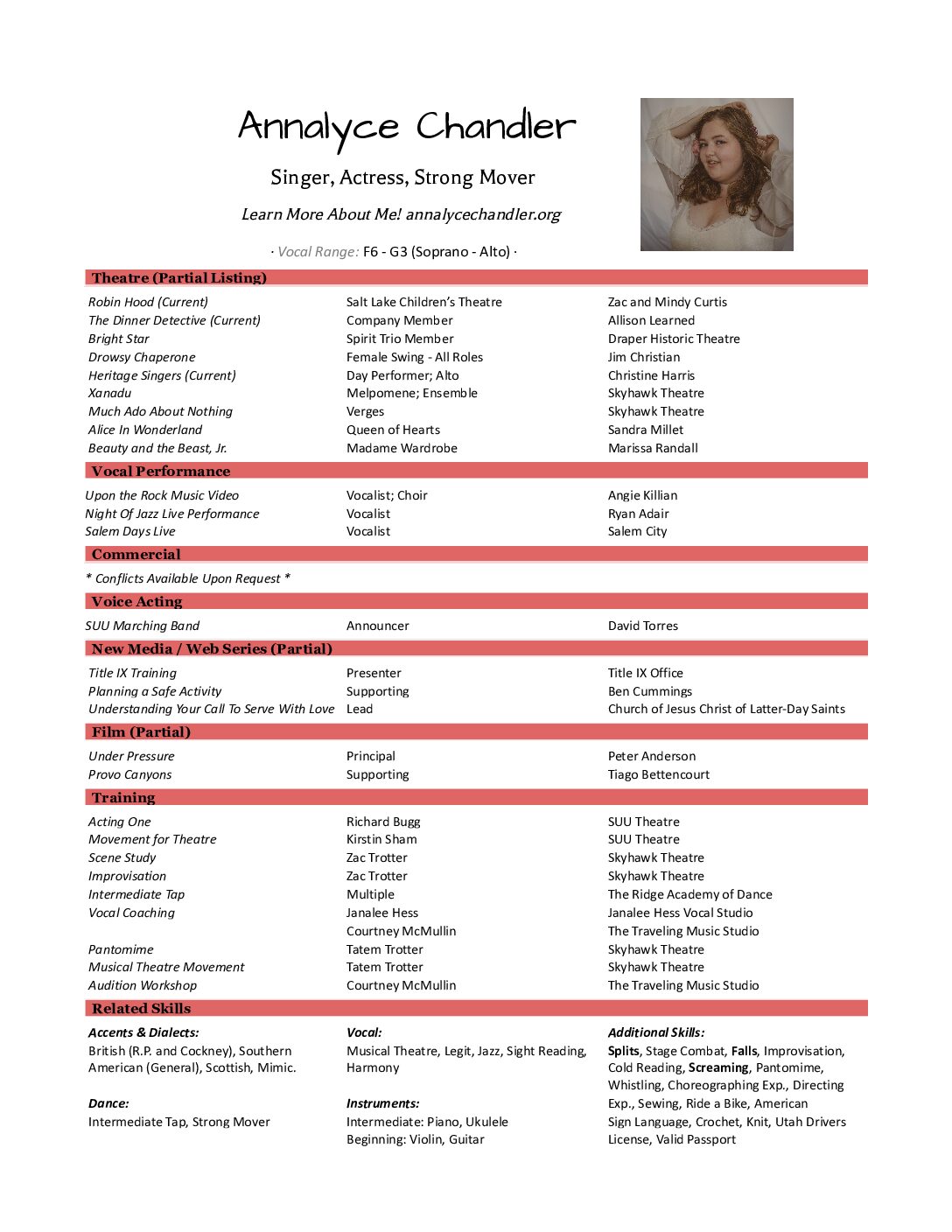 Annalyce Chandler

Singer, Actress, Strong Mover

Learn More About Me! annalycechandler.org

· Vocal Range: F6 - G3 (Soprano - Alto) ·

Theatre (Partial Listing)

| | | |
|---|---|---|
| Robin Hood (Current) | Salt Lake Children's Theatre | Zac and Mindy Curtis |
| The Dinner Detective (Current) | Company Member | Allison Learned |
| Bright Star | Spirit Trio Member | Draper Historic Theatre |
| Drowsy Chaperone | Female Swing - All Roles | Jim Christian |
| Heritage Singers (Current) | Day Performer; Alto | Christine Harris |
| Xanadu | Melpomene; Ensemble | Skyhawk Theatre |
| Much Ado About Nothing | Verges | Skyhawk Theatre |
| Alice In Wonderland | Queen of Hearts | Sandra Millet |
| Beauty and the Beast, Jr. | Madame Wardrobe | Marissa Randall |

Vocal Performance

| | | |
|---|---|---|
| Upon the Rock Music Video | Vocalist; Choir | Angie Killian |
| Night Of Jazz Live Performance | Vocalist | Ryan Adair |
| Salem Days Live | Vocalist | Salem City |

Commercial

* Conflicts Available Upon Request *

Voice Acting

| | | |
|---|---|---|
| SUU Marching Band | Announcer | David Torres |

New Media / Web Series (Partial)

| | | |
|---|---|---|
| Title IX Training | Presenter | Title IX Office |
| Planning a Safe Activity | Supporting | Ben Cummings |
| Understanding Your Call To Serve With Love | Lead | Church of Jesus Christ of Latter-Day Saints |

Film (Partial)

| | | |
|---|---|---|
| Under Pressure | Principal | Peter Anderson |
| Provo Canyons | Supporting | Tiago Bettencourt |

Training

| | | |
|---|---|---|
| Acting One | Richard Bugg | SUU Theatre |
| Movement for Theatre | Kirstin Sham | SUU Theatre |
| Scene Study | Zac Trotter | Skyhawk Theatre |
| Improvisation | Zac Trotter | Skyhawk Theatre |
| Intermediate Tap | Multiple | The Ridge Academy of Dance |
| Vocal Coaching | Janalee Hess | Janalee Hess Vocal Studio |
| | Courtney McMullin | The Traveling Music Studio |
| Pantomime | Tatem Trotter | Skyhawk Theatre |
| Musical Theatre Movement | Tatem Trotter | Skyhawk Theatre |
| Audition Workshop | Courtney McMullin | The Traveling Music Studio |

Related Skills

Accents & Dialects:
British (R.P. and Cockney), Southern American (General), Scottish, Mimic.

Dance:
Intermediate Tap, Strong Mover

Vocal:
Musical Theatre, Legit, Jazz, Sight Reading, Harmony

Instruments:
Intermediate: Piano, Ukulele
Beginning: Violin, Guitar

Additional Skills:
Splits, Stage Combat, Falls, Improvisation, Cold Reading, Screaming, Pantomime, Whistling, Choreographing Exp., Directing Exp., Sewing, Ride a Bike, American Sign Language, Crochet, Knit, Utah Drivers License, Valid Passport